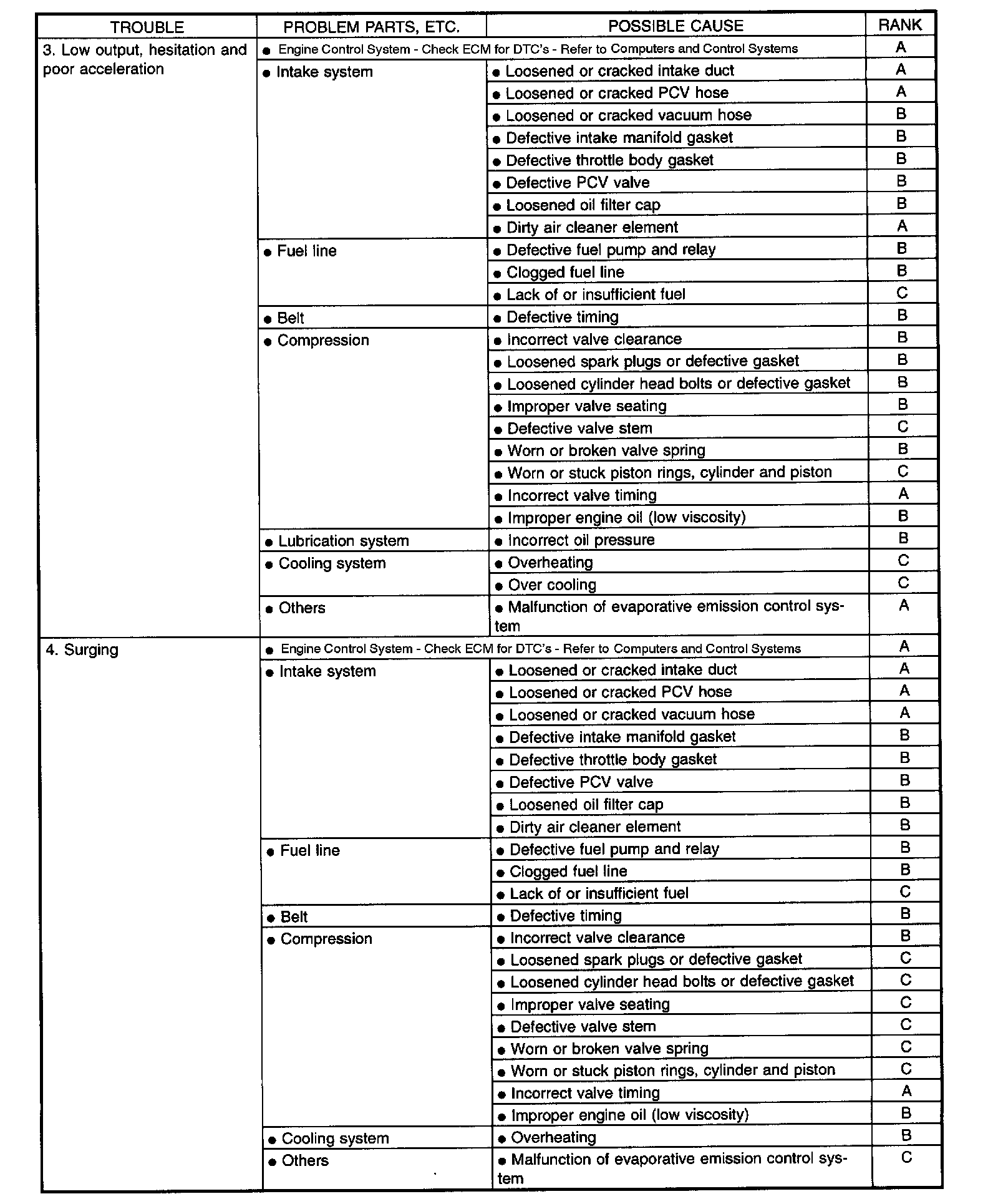 | TROUBLE | PROBLEM PARTS, ETC. | POSSIBLE CAUSE | RANK |
|---|---|---|---|
| 3. Low output, hesitation and poor acceleration | ● Engine Control System - Check ECM for DTC's - Refer to Computers and Control Systems | | A |
| | ● Intake system | ● Loosened or cracked intake duct | A |
| | | ● Loosened or cracked PCV hose | A |
| | | ● Loosened or cracked vacuum hose | B |
| | | ● Defective intake manifold gasket | B |
| | | ● Defective throttle body gasket | B |
| | | ● Defective PCV valve | B |
| | | ● Loosened oil filter cap | B |
| | | ● Dirty air cleaner element | A |
| | ● Fuel line | ● Defective fuel pump and relay | B |
| | | ● Clogged fuel line | B |
| | | ● Lack of or insufficient fuel | C |
| | ● Belt | ● Defective timing | B |
| | ● Compression | ● Incorrect valve clearance | B |
| | | ● Loosened spark plugs or defective gasket | B |
| | | ● Loosened cylinder head bolts or defective gasket | B |
| | | ● Improper valve seating | B |
| | | ● Defective valve stem | C |
| | | ● Worn or broken valve spring | B |
| | | ● Worn or stuck piston rings, cylinder and piston | C |
| | | ● Incorrect valve timing | A |
| | | ● Improper engine oil (low viscosity) | B |
| | ● Lubrication system | ● Incorrect oil pressure | B |
| | ● Cooling system | ● Overheating | C |
| | | ● Over cooling | C |
| | ● Others | ● Malfunction of evaporative emission control system | A |
| 4. Surging | ● Engine Control System - Check ECM for DTC's - Refer to Computers and Control Systems | | A |
| | ● Intake system | ● Loosened or cracked intake duct | A |
| | | ● Loosened or cracked PCV hose | A |
| | | ● Loosened or cracked vacuum hose | A |
| | | ● Defective intake manifold gasket | B |
| | | ● Defective throttle body gasket | B |
| | | ● Defective PCV valve | B |
| | | ● Loosened oil filter cap | B |
| | | ● Dirty air cleaner element | B |
| | ● Fuel line | ● Defective fuel pump and relay | B |
| | | ● Clogged fuel line | B |
| | | ● Lack of or insufficient fuel | C |
| | ● Belt | ● Defective timing | B |
| | ● Compression | ● Incorrect valve clearance | B |
| | | ● Loosened spark plugs or defective gasket | C |
| | | ● Loosened cylinder head bolts or defective gasket | C |
| | | ● Improper valve seating | C |
| | | ● Defective valve stem | C |
| | | ● Worn or broken valve spring | C |
| | | ● Worn or stuck piston rings, cylinder and piston | C |
| | | ● Incorrect valve timing | A |
| | | ● Improper engine oil (low viscosity) | B |
| | ● Cooling system | ● Overheating | B |
| | ● Others | ● Malfunction of evaporative emission control system | C |